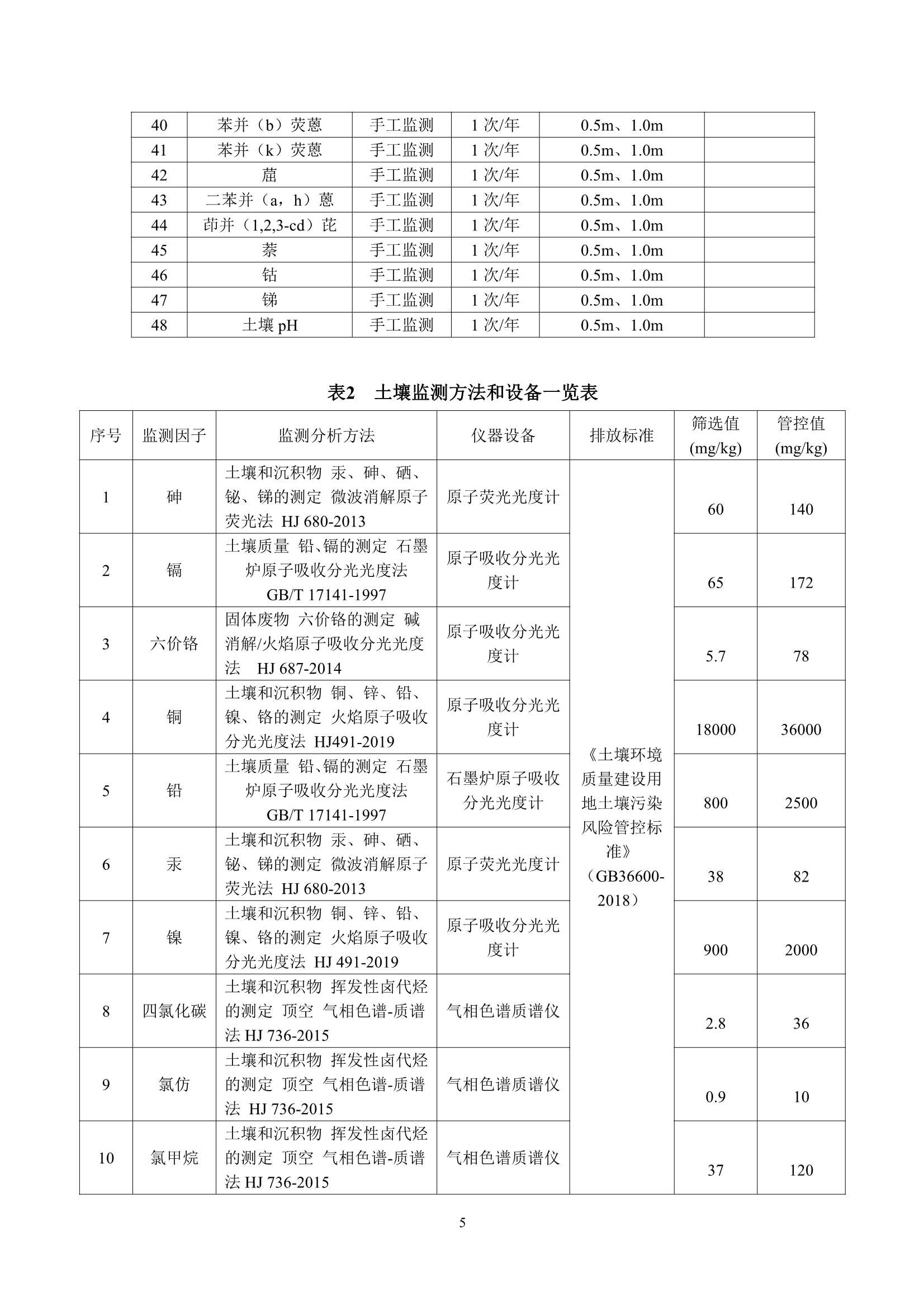 | 40 | 苯并（b）荧蒽 | 手工监测 | 1 次/年 | 0.5m、1.0m | |
|---|---|---|---|---|---|
| 41 | 苯并（k）荧蒽 | 手工监测 | 1 次/年 | 0.5m、1.0m | |
| 42 | 䓛 | 手工监测 | 1 次/年 | 0.5m、1.0m | |
| 43 | 二苯并（a，h）蒽 | 手工监测 | 1 次/年 | 0.5m、1.0m | |
| 44 | 茚并（1,2,3-cd）芘 | 手工监测 | 1 次/年 | 0.5m、1.0m | |
| 45 | 萘 | 手工监测 | 1 次/年 | 0.5m、1.0m | |
| 46 | 钴 | 手工监测 | 1 次/年 | 0.5m、1.0m | |
| 47 | 锑 | 手工监测 | 1 次/年 | 0.5m、1.0m | |
| 48 | 土壤 pH | 手工监测 | 1 次/年 | 0.5m、1.0m | |

表2　土壤监测方法和设备一览表

| 序号 | 监测因子 | 监测分析方法 | 仪器设备 | 排放标准 | 筛选值 (mg/kg) | 管控值 (mg/kg) |
|---|---|---|---|---|---|---|
| 1 | 砷 | 土壤和沉积物 汞、砷、硒、铋、锑的测定 微波消解原子荧光法 HJ 680-2013 | 原子荧光光度计 | 《土壤环境质量建设用地土壤污染风险管控标准》（GB36600-2018） | 60 | 140 |
| 2 | 镉 | 土壤质量 铅、镉的测定 石墨炉原子吸收分光光度法 GB/T 17141-1997 | 原子吸收分光光度计 | | 65 | 172 |
| 3 | 六价铬 | 固体废物 六价铬的测定 碱消解/火焰原子吸收分光光度法 HJ 687-2014 | 原子吸收分光光度计 | | 5.7 | 78 |
| 4 | 铜 | 土壤和沉积物 铜、锌、铅、镍、铬的测定 火焰原子吸收分光光度法 HJ491-2019 | 原子吸收分光光度计 | | 18000 | 36000 |
| 5 | 铅 | 土壤质量 铅、镉的测定 石墨炉原子吸收分光光度法 GB/T 17141-1997 | 石墨炉原子吸收分光光度计 | | 800 | 2500 |
| 6 | 汞 | 土壤和沉积物 汞、砷、硒、铋、锑的测定 微波消解原子荧光法 HJ 680-2013 | 原子荧光光度计 | | 38 | 82 |
| 7 | 镍 | 土壤和沉积物 铜、锌、铅、镍、铬的测定 火焰原子吸收分光光度法 HJ 491-2019 | 原子吸收分光光度计 | | 900 | 2000 |
| 8 | 四氯化碳 | 土壤和沉积物 挥发性卤代烃的测定 顶空 气相色谱-质谱法 HJ 736-2015 | 气相色谱质谱仪 | | 2.8 | 36 |
| 9 | 氯仿 | 土壤和沉积物 挥发性卤代烃的测定 顶空 气相色谱-质谱法 HJ 736-2015 | 气相色谱质谱仪 | | 0.9 | 10 |
| 10 | 氯甲烷 | 土壤和沉积物 挥发性卤代烃的测定 顶空 气相色谱-质谱法 HJ 736-2015 | 气相色谱质谱仪 | | 37 | 120 |

5